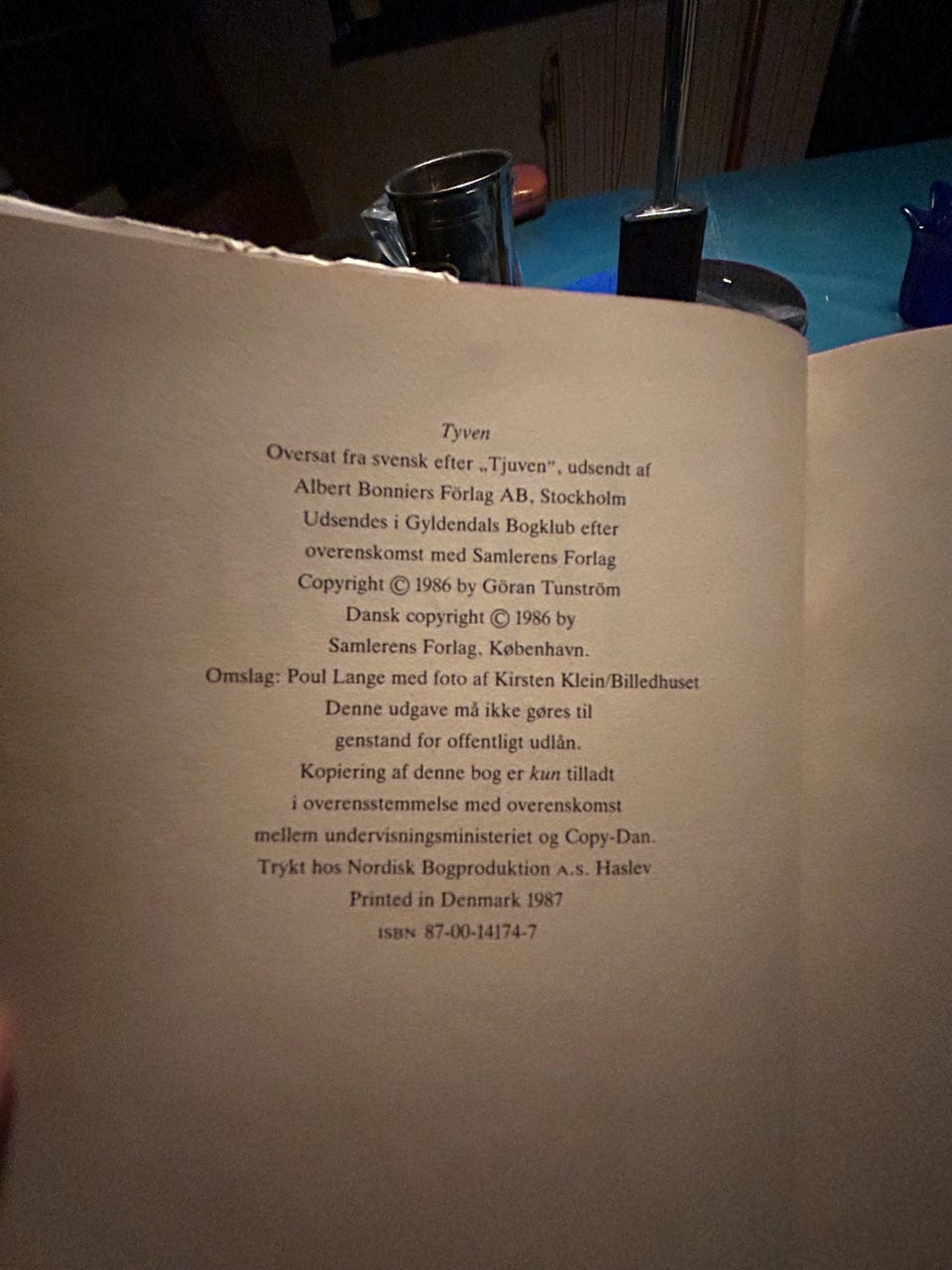 Tyven

Oversat fra svensk efter „Tjuven", udsendt af
Albert Bonniers Förlag AB, Stockholm
Udsendes i Gyldendals Bogklub efter
overenskomst med Samlerens Forlag
Copyright © 1986 by Göran Tunström
Dansk copyright © 1986 by
Samlerens Forlag, København.
Omslag: Poul Lange med foto af Kirsten Klein/Billedhuset
Denne udgave må ikke gøres til
genstand for offentligt udlån.
Kopiering af denne bog er kun tilladt
i overensstemmelse med overenskomst
mellem undervisningsministeriet og Copy-Dan.
Trykt hos Nordisk Bogproduktion A.S. Haslev
Printed in Denmark 1987
ISBN 87-00-14174-7